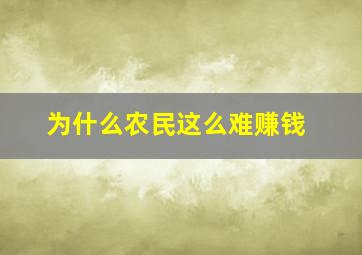 为什么农民这么难赚钱